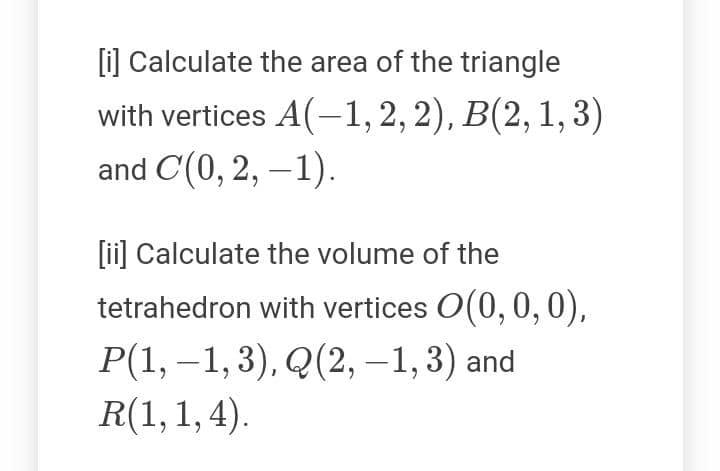 [i] Calculate the area of the triangle with vertices $A(-1,2,2)$, $B(2,1,3)$ and $C(0,2,-1)$.

[ii] Calculate the volume of the tetrahedron with vertices $O(0,0,0)$, $P(1,-1,3)$, $Q(2,-1,3)$ and $R(1,1,4)$.